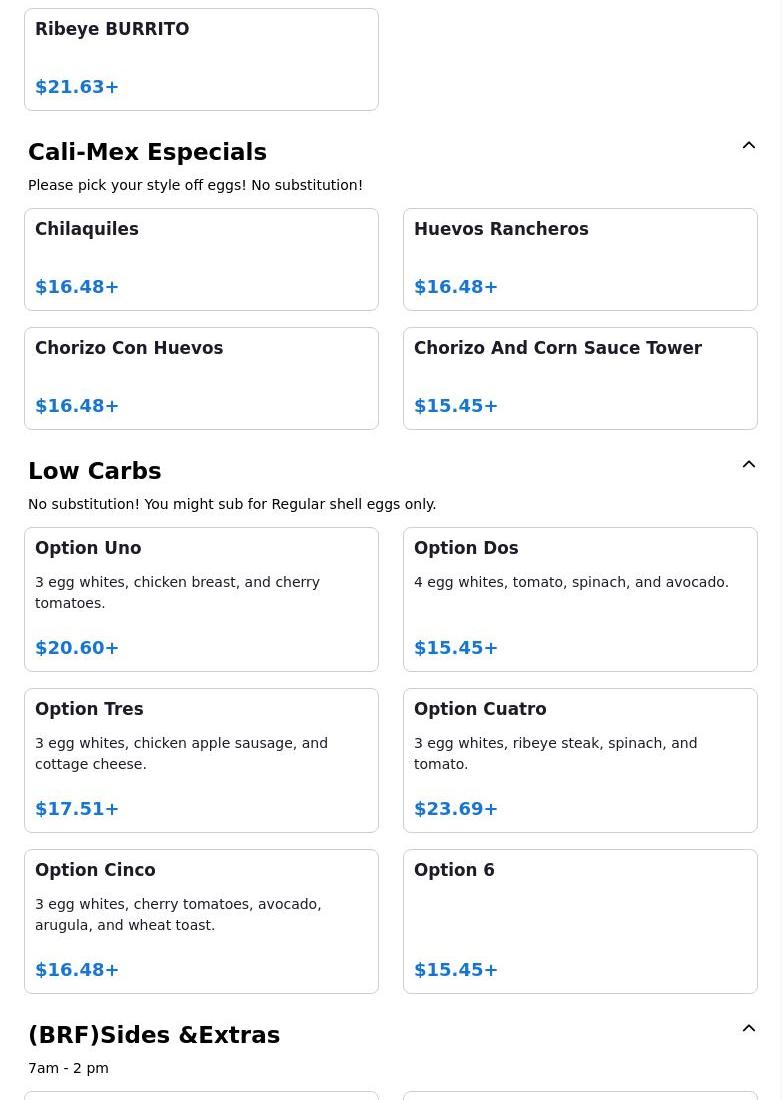 Ribeye BURRITO

$21.63+

Cali-Mex Especials

Please pick your style off eggs! No substitution!

Chilaquiles

$16.48+

Huevos Rancheros

$16.48+

Chorizo Con Huevos

$16.48+

Chorizo And Corn Sauce Tower

$15.45+

Low Carbs

No substitution! You might sub for Regular shell eggs only.

Option Uno

3 egg whites, chicken breast, and cherry tomatoes.

$20.60+

Option Dos

4 egg whites, tomato, spinach, and avocado.

$15.45+

Option Tres

3 egg whites, chicken apple sausage, and cottage cheese.

$17.51+

Option Cuatro

3 egg whites, ribeye steak, spinach, and tomato.

$23.69+

Option Cinco

3 egg whites, cherry tomatoes, avocado, arugula, and wheat toast.

$16.48+

Option 6

$15.45+

(BRF)Sides &Extras

7am - 2 pm